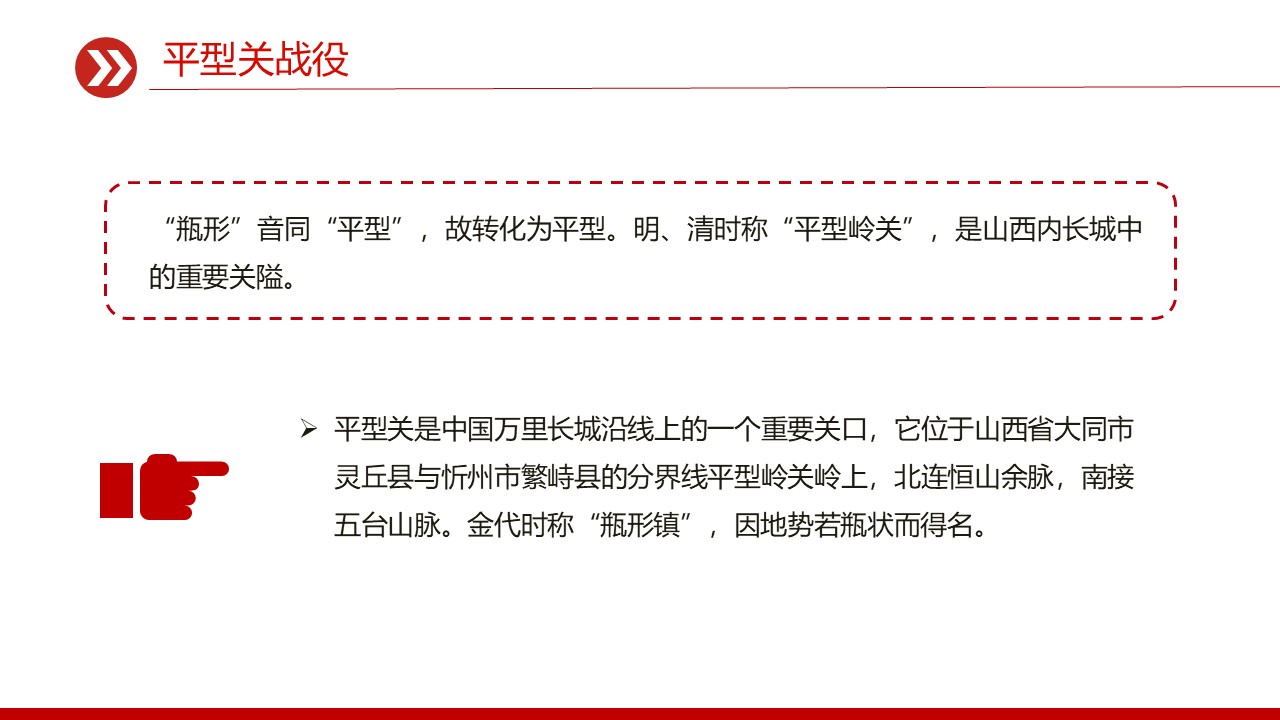 平型关战役

“瓶形”音同“平型”，故转化为平型。明、清时称“平型岭关”，是山西内长城中的重要关隘。

➢ 平型关是中国万里长城沿线上的一个重要关口，它位于山西省大同市灵丘县与忻州市繁峙县的分界线平型岭关岭上，北连恒山余脉，南接五台山脉。金代时称“瓶形镇”，因地势若瓶状而得名。